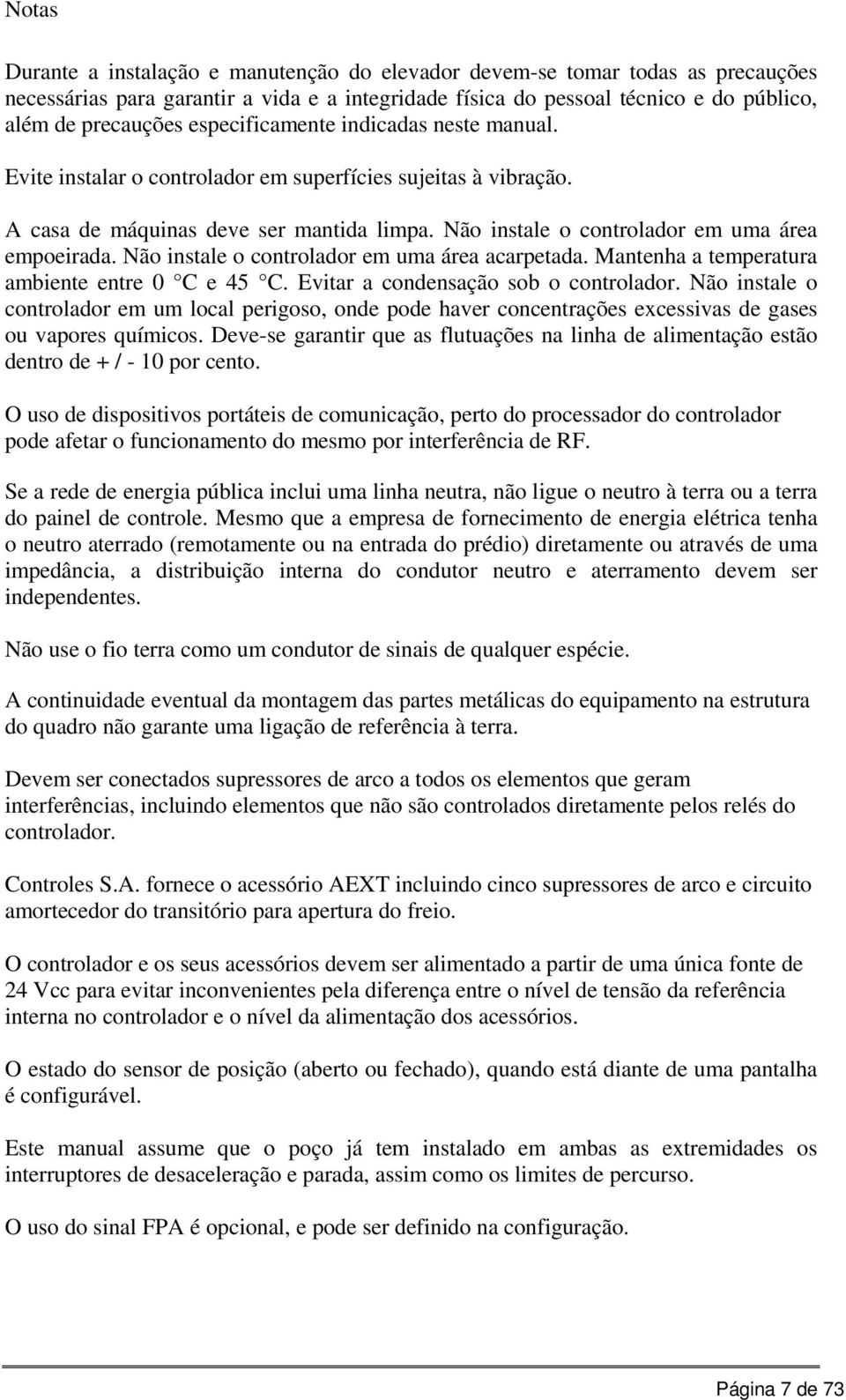 Notas

Durante a instalação e manutenção do elevador devem-se tomar todas as precauções necessárias para garantir a vida e a integridade física do pessoal técnico e do público, além de precauções especificamente indicadas neste manual.

Evite instalar o controlador em superfícies sujeitas à vibração.

A casa de máquinas deve ser mantida limpa. Não instale o controlador em uma área empoeirada. Não instale o controlador em uma área acarpetada. Mantenha a temperatura ambiente entre 0 °C e 45 °C. Evitar a condensação sob o controlador. Não instale o controlador em um local perigoso, onde pode haver concentrações excessivas de gases ou vapores químicos. Deve-se garantir que as flutuações na linha de alimentação estão dentro de + / - 10 por cento.

O uso de dispositivos portáteis de comunicação, perto do processador do controlador pode afetar o funcionamento do mesmo por interferência de RF.

Se a rede de energia pública inclui uma linha neutra, não ligue o neutro à terra ou a terra do painel de controle. Mesmo que a empresa de fornecimento de energia elétrica tenha o neutro aterrado (remotamente ou na entrada do prédio) diretamente ou através de uma impedância, a distribuição interna do condutor neutro e aterramento devem ser independentes.

Não use o fio terra como um condutor de sinais de qualquer espécie.

A continuidade eventual da montagem das partes metálicas do equipamento na estrutura do quadro não garante uma ligação de referência à terra.

Devem ser conectados supressores de arco a todos os elementos que geram interferências, incluindo elementos que não são controlados diretamente pelos relés do controlador.

Controles S.A. fornece o acessório AEXT incluindo cinco supressores de arco e circuito amortecedor do transitório para apertura do freio.

O controlador e os seus acessórios devem ser alimentado a partir de uma única fonte de 24 Vcc para evitar inconvenientes pela diferença entre o nível de tensão da referência interna no controlador e o nível da alimentação dos acessórios.

O estado do sensor de posição (aberto ou fechado), quando está diante de uma pantalha é configurável.

Este manual assume que o poço já tem instalado em ambas as extremidades os interruptores de desaceleração e parada, assim como os limites de percurso.

O uso do sinal FPA é opcional, e pode ser definido na configuração.

Página 7 de 73